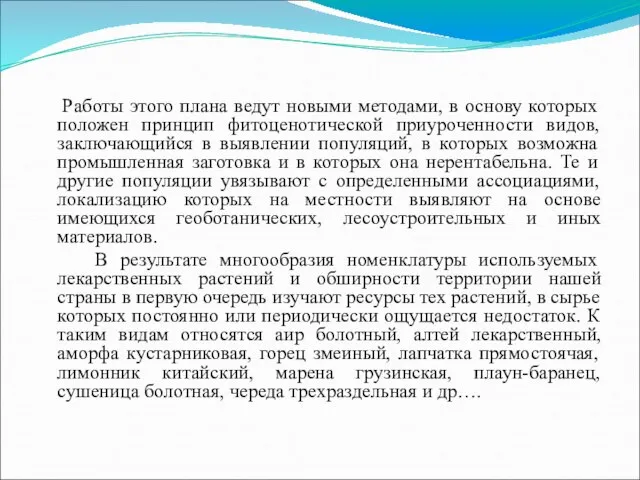 Работы этого плана ведут новыми методами, в основу которых положен принцип фитоценотической приуроченности видов, заключающийся в выявлении популяций, в которых возможна промышленная заготовка и в которых она нерентабельна. Те и другие популяции увязывают с определенными ассоциациями, локализацию которых на местности выявляют на основе имеющихся геоботанических, лесоустроительных и иных материалов.

В результате многообразия номенклатуры используемых лекарственных растений и обширности территории нашей страны в первую очередь изучают ресурсы тех растений, в сырье которых постоянно или периодически ощущается недостаток. К таким видам относятся аир болотный, алтей лекарственный, аморфа кустарниковая, горец змеиный, лапчатка прямостоячая, лимонник китайский, марена грузинская, плаун-баранец, сушеница болотная, череда трехраздельная и др….